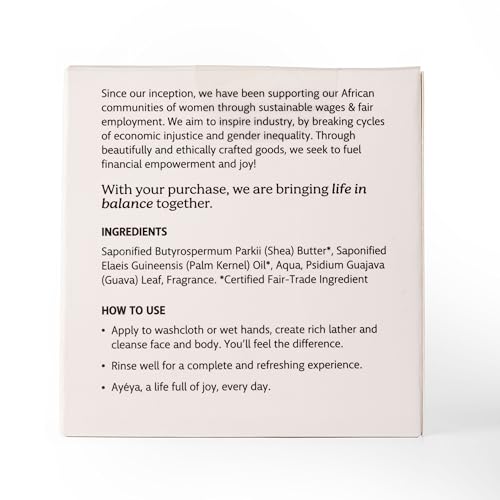 Since our inception, we have been supporting our African communities of women through sustainable wages & fair employment. We aim to inspire industry, by breaking cycles of economic injustice and gender inequality. Through beautifully and ethically crafted goods, we seek to fuel financial empowerment and joy!

With your purchase, we are bringing life in balance together.

INGREDIENTS

Saponified Butyrospermum Parkii (Shea) Butter*, Saponified Elaeis Guineensis (Palm Kernel) Oil*, Aqua, Psidium Guajava (Guava) Leaf, Fragrance. *Certified Fair-Trade Ingredient

HOW TO USE

• Apply to washcloth or wet hands, create rich lather and cleanse face and body. You'll feel the difference.

• Rinse well for a complete and refreshing experience.

• Ayéya, a life full of joy, every day.